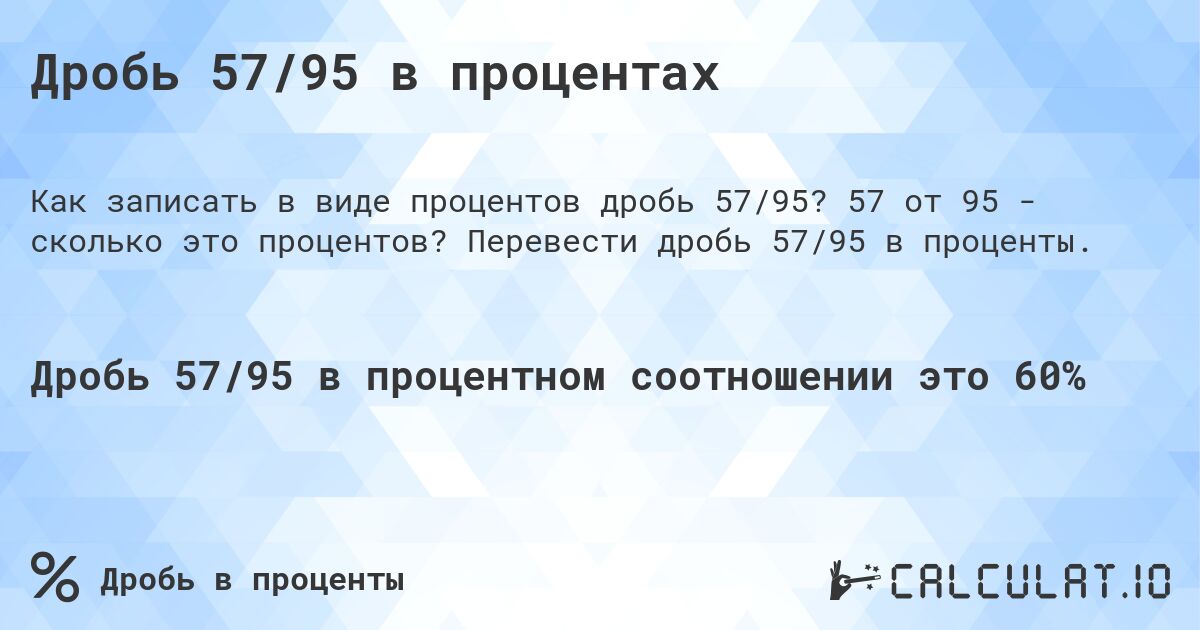 Дробь 57/95 в процентах

Как записать в виде процентов дробь 57/95? 57 от 95 - сколько это процентов? Перевести дробь 57/95 в проценты.

Дробь 57/95 в процентном соотношении это 60%

% Дробь в проценты

CALCULAT.IO